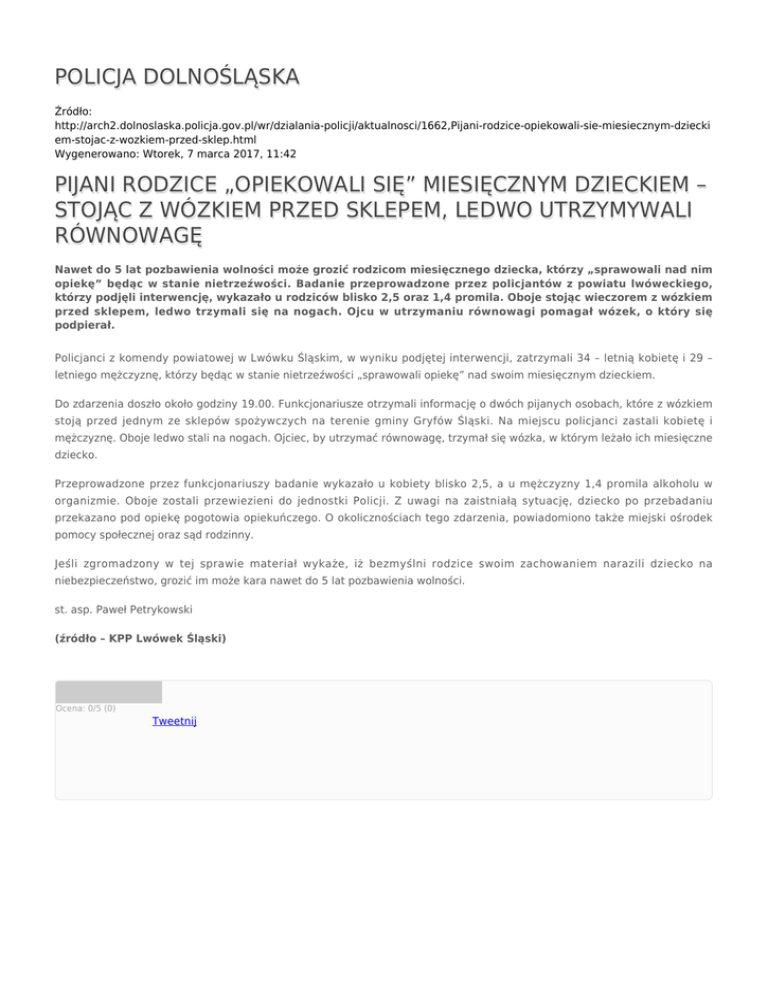 POLICJA DOLNOŚLĄSKA

Źródło:
http://arch2.dolnoslaska.policja.gov.pl/wr/dzialania-policji/aktualnosci/1662,Pijani-rodzice-opiekowali-sie-miesiecznym-dzieckiem-stojac-z-wozkiem-przed-sklep.html
Wygenerowano: Wtorek, 7 marca 2017, 11:42

PIJANI RODZICE „OPIEKOWALI SIĘ” MIESIĘCZNYM DZIECKIEM – STOJĄC Z WÓZKIEM PRZED SKLEPEM, LEDWO UTRZYMYWALI RÓWNOWAGĘ

Nawet do 5 lat pozbawienia wolności może grozić rodzicom miesięcznego dziecka, którzy „sprawowali nad nim opiekę” będąc w stanie nietrzeźwości. Badanie przeprowadzone przez policjantów z powiatu lwóweckiego, którzy podjęli interwencję, wykazało u rodziców blisko 2,5 oraz 1,4 promila. Oboje stojąc wieczorem z wózkiem przed sklepem, ledwo trzymali się na nogach. Ojcu w utrzymaniu równowagi pomagał wózek, o który się podpierał.

Policjanci z komendy powiatowej w Lwówku Śląskim, w wyniku podjętej interwencji, zatrzymali 34 – letnią kobietę i 29 – letniego mężczyznę, którzy będąc w stanie nietrzeźwości „sprawowali opiekę” nad swoim miesięcznym dzieckiem.

Do zdarzenia doszło około godziny 19.00. Funkcjonariusze otrzymali informację o dwóch pijanych osobach, które z wózkiem stoją przed jednym ze sklepów spożywczych na terenie gminy Gryfów Śląski. Na miejscu policjanci zastali kobietę i mężczyznę. Oboje ledwo stali na nogach. Ojciec, by utrzymać równowagę, trzymał się wózka, w którym leżało ich miesięczne dziecko.

Przeprowadzone przez funkcjonariuszy badanie wykazało u kobiety blisko 2,5, a u mężczyzny 1,4 promila alkoholu w organizmie. Oboje zostali przewiezieni do jednostki Policji. Z uwagi na zaistniałą sytuację, dziecko po przebadaniu przekazano pod opiekę pogotowia opiekuńczego. O okolicznościach tego zdarzenia, powiadomiono także miejski ośrodek pomocy społecznej oraz sąd rodzinny.

Jeśli zgromadzony w tej sprawie materiał wykaże, iż bezmyślni rodzice swoim zachowaniem narazili dziecko na niebezpieczeństwo, grozić im może kara nawet do 5 lat pozbawienia wolności.

st. asp. Paweł Petrykowski

(źródło – KPP Lwówek Śląski)

Ocena: 0/5 (0)
Tweetnij